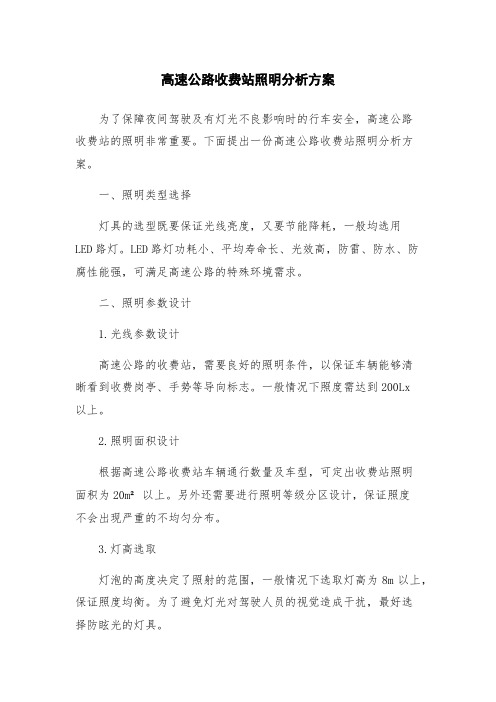 高速公路收费站照明分析方案

为了保障夜间驾驶及有灯光不良影响时的行车安全，高速公路收费站的照明非常重要。下面提出一份高速公路收费站照明分析方案。

一、照明类型选择

灯具的选型既要保证光线亮度，又要节能降耗，一般均选用LED路灯。LED路灯功耗小、平均寿命长、光效高，防雷、防水、防腐性能强，可满足高速公路的特殊环境需求。

二、照明参数设计

1.光线参数设计

高速公路的收费站，需要良好的照明条件，以保证车辆能够清晰看到收费岗亭、手势等导向标志。一般情况下照度需达到200Lx以上。

2.照明面积设计

根据高速公路收费站车辆通行数量及车型，可定出收费站照明面积为20m² 以上。另外还需要进行照明等级分区设计，保证照度不会出现严重的不均匀分布。

3.灯高选取

灯泡的高度决定了照射的范围，一般情况下选取灯高为8m以上，保证照度均衡。为了避免灯光对驾驶人员的视觉造成干扰，最好选择防眩光的灯具。